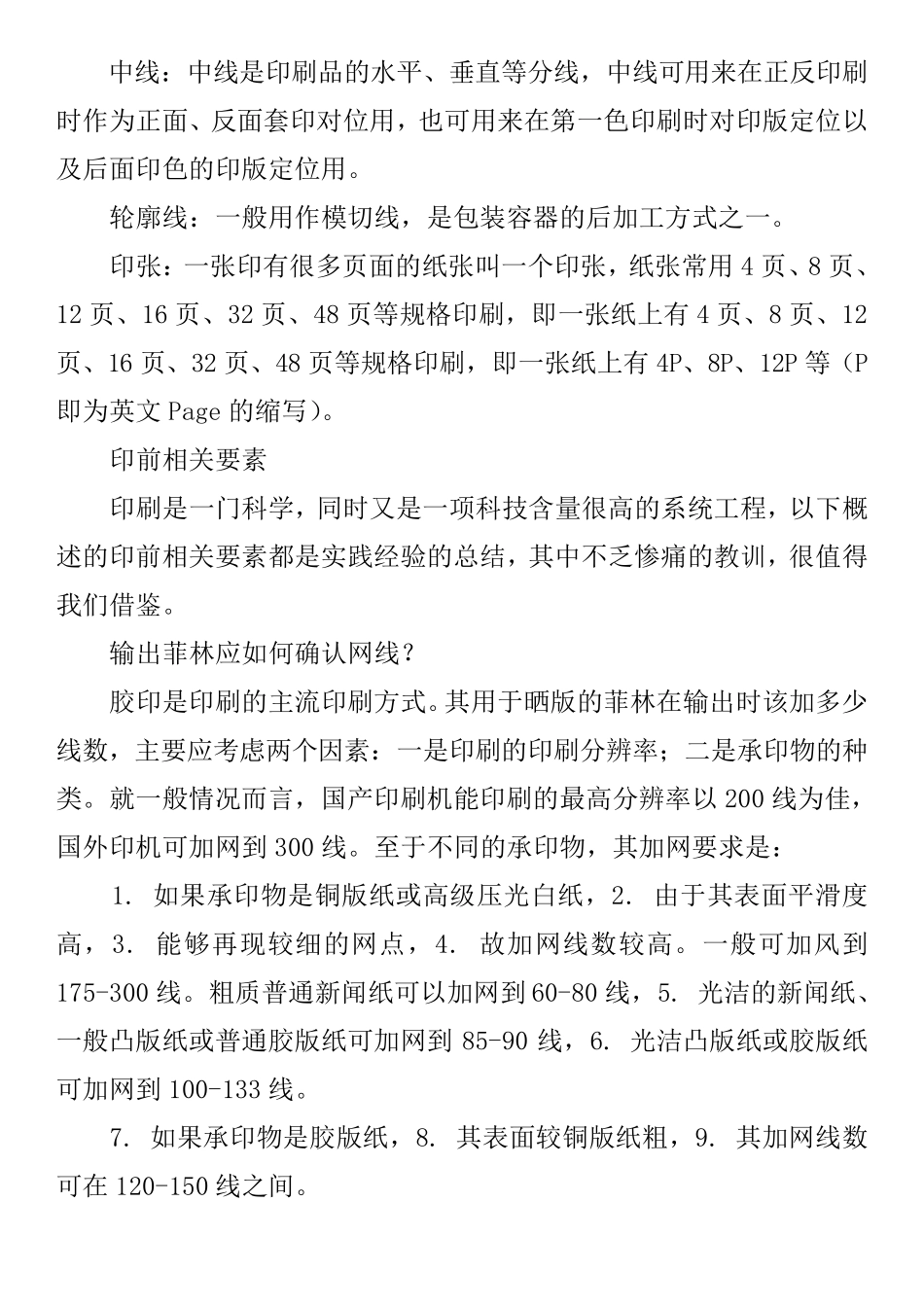 中线：中线是印刷品的水平、垂直等分线，中线可用来在正反印刷时作为正面、反面套印对位用，也可用来在第一色印刷时对印版定位以及后面印色的印版定位用。

轮廓线：一般用作模切线，是包装容器的后加工方式之一。

印张：一张印有很多页面的纸张叫一个印张，纸张常用 4 页、8 页、12 页、16 页、32 页、48 页等规格印刷，即一张纸上有 4 页、8 页、12 页、16 页、32 页、48 页等规格印刷，即一张纸上有 4P、8P、12P 等（P 即为英文 Page 的缩写）。

印前相关要素

印刷是一门科学，同时又是一项科技含量很高的系统工程，以下概述的印前相关要素都是实践经验的总结，其中不乏惨痛的教训，很值得我们借鉴。

输出菲林应如何确认网线？

胶印是印刷的主流印刷方式。其用于晒版的菲林在输出时该加多少线数，主要应考虑两个因素：一是印刷的印刷分辨率；二是承印物的种类。就一般情况而言，国产印刷机能印刷的最高分辨率以 200 线为佳，国外印机可加网到 300 线。至于不同的承印物，其加网要求是：

1. 如果承印物是铜版纸或高级压光白纸，2. 由于其表面平滑度高，3. 能够再现较细的网点，4. 故加网线数较高。一般可加风到 175-300 线。粗质普通新闻纸可以加网到 60-80 线，5. 光洁的新闻纸、一般凸版纸或普通胶版纸可加网到 85-90 线，6. 光洁凸版纸或胶版纸可加网到 100-133 线。

7. 如果承印物是胶版纸，8. 其表面较铜版纸粗，9. 其加网线数可在 120-150 线之间。